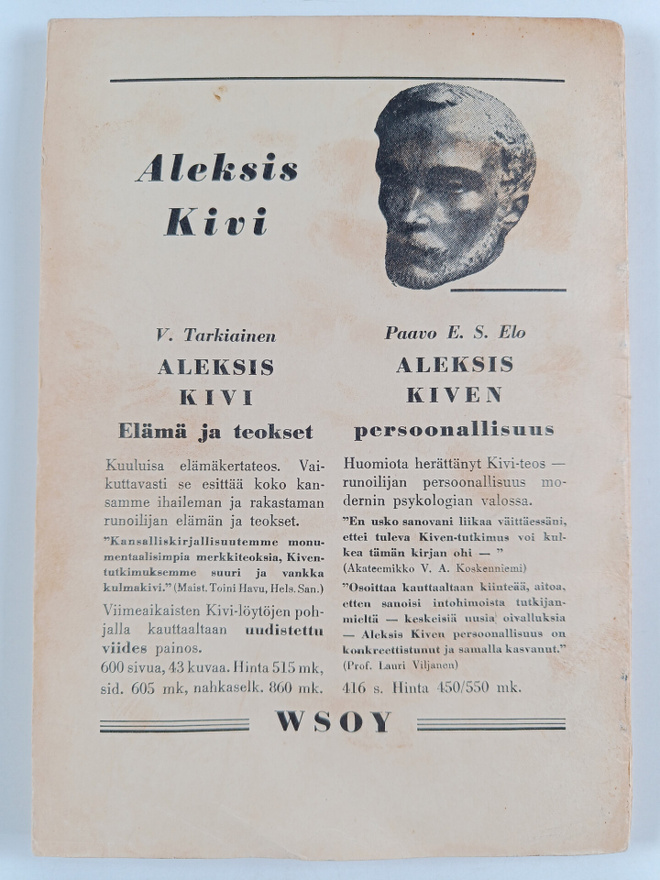 Aleksis Kivi

V. Tarkiainen
ALEKSIS
KIVI
Elämä ja teokset

Kuuluisa elämäkertateos. Vaikuttavasti se esittää koko kansamme ihaileman ja rakastaman runoilijan elämän ja teokset.

"Kansalliskirjallisuutemme monumentaalisimpia merkkiteoksia, Kiventutkimuksemme suuri ja vankka kulmakivi." (Maist. Toini Havu, Hels. San.)

Viimeaikaisten Kivi-löytöjen pohjalla kauttaaltaan uudistettu viides painos.

600 sivua, 43 kuvaa. Hinta 515 mk, sid. 605 mk, nahkaselk. 860 mk.

Paavo E. S. Elo
ALEKSIS
KIVEN
persoonallisuus

Huomiota herättänyt Kivi-teos — runoilijan persoonallisuus modernin psykologian valossa.

"En usko sanovani liikaa väittäessäni, ettei tuleva Kiven-tutkimus voi kulkea tämän kirjan ohi — "
(Akateemikko V. A. Koskenniemi)

"Osoittaa kauttaaltaan kiinteää, aitoa, etten sanoisi intohimoista tutkijanmieltä — keskeisiä uusia oivalluksia — Aleksis Kiven persoonallisuus on konkreettistunut ja samalla kasvanut."
(Prof. Lauri Viljanen)

416 s. Hinta 450/550 mk.

WSOY